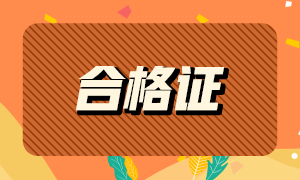 合格证